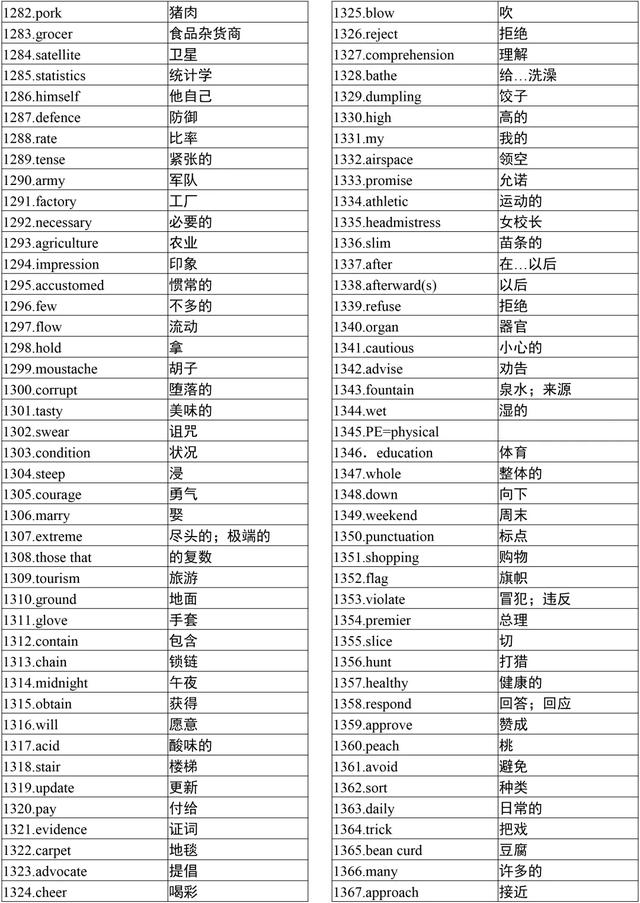 | | |
|---|---|
| 1282.pork | 猪肉 |
| 1283.grocer | 食品杂货商 |
| 1284.satellite | 卫星 |
| 1285.statistics | 统计学 |
| 1286.himself | 他自己 |
| 1287.defence | 防御 |
| 1288.rate | 比率 |
| 1289.tense | 紧张的 |
| 1290.army | 军队 |
| 1291.factory | 工厂 |
| 1292.necessary | 必要的 |
| 1293.agriculture | 农业 |
| 1294.impression | 印象 |
| 1295.accustomed | 惯常的 |
| 1296.few | 不多的 |
| 1297.flow | 流动 |
| 1298.hold | 拿 |
| 1299.moustache | 胡子 |
| 1300.corrupt | 堕落的 |
| 1301.tasty | 美味的 |
| 1302.swear | 诅咒 |
| 1303.condition | 状况 |
| 1304.steep | 浸 |
| 1305.courage | 勇气 |
| 1306.marry | 娶 |
| 1307.extreme | 尽头的；极端的 |
| 1308.those that | 的复数 |
| 1309.tourism | 旅游 |
| 1310.ground | 地面 |
| 1311.glove | 手套 |
| 1312.contain | 包含 |
| 1313.chain | 锁链 |
| 1314.midnight | 午夜 |
| 1315.obtain | 获得 |
| 1316.will | 愿意 |
| 1317.acid | 酸味的 |
| 1318.stair | 楼梯 |
| 1319.update | 更新 |
| 1320.pay | 付给 |
| 1321.evidence | 证词 |
| 1322.carpet | 地毯 |
| 1323.advocate | 提倡 |
| 1324.cheer | 喝彩 |

| | |
|---|---|
| 1325.blow | 吹 |
| 1326.reject | 拒绝 |
| 1327.comprehension | 理解 |
| 1328.bathe | 给…洗澡 |
| 1329.dumpling | 饺子 |
| 1330.high | 高的 |
| 1331.my | 我的 |
| 1332.airspace | 领空 |
| 1333.promise | 允诺 |
| 1334.athletic | 运动的 |
| 1335.headmistress | 女校长 |
| 1336.slim | 苗条的 |
| 1337.after | 在…以后 |
| 1338.afterward(s) | 以后 |
| 1339.refuse | 拒绝 |
| 1340.organ | 器官 |
| 1341.cautious | 小心的 |
| 1342.advise | 劝告 |
| 1343.fountain | 泉水；来源 |
| 1344.wet | 湿的 |
| 1345.PE=physical | |
| 1346．education | 体育 |
| 1347.whole | 整体的 |
| 1348.down | 向下 |
| 1349.weekend | 周末 |
| 1350.punctuation | 标点 |
| 1351.shopping | 购物 |
| 1352.flag | 旗帜 |
| 1353.violate | 冒犯；违反 |
| 1354.premier | 总理 |
| 1355.slice | 切 |
| 1356.hunt | 打猎 |
| 1357.healthy | 健康的 |
| 1358.respond | 回答；回应 |
| 1359.approve | 赞成 |
| 1360.peach | 桃 |
| 1361.avoid | 避免 |
| 1362.sort | 种类 |
| 1363.daily | 日常的 |
| 1364.trick | 把戏 |
| 1365.bean curd | 豆腐 |
| 1366.many | 许多的 |
| 1367.approach | 接近 |